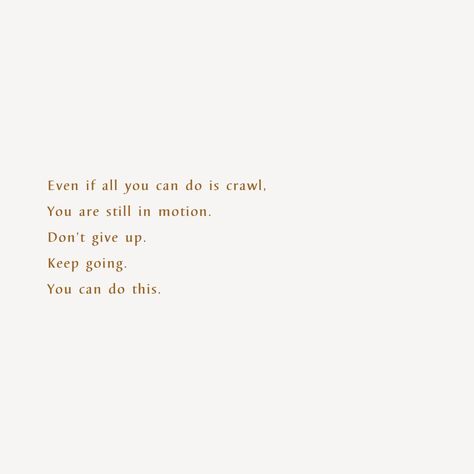 Even if all you can do is crawl,
You are still in motion.
Don't give up.
Keep going.
You can do this.